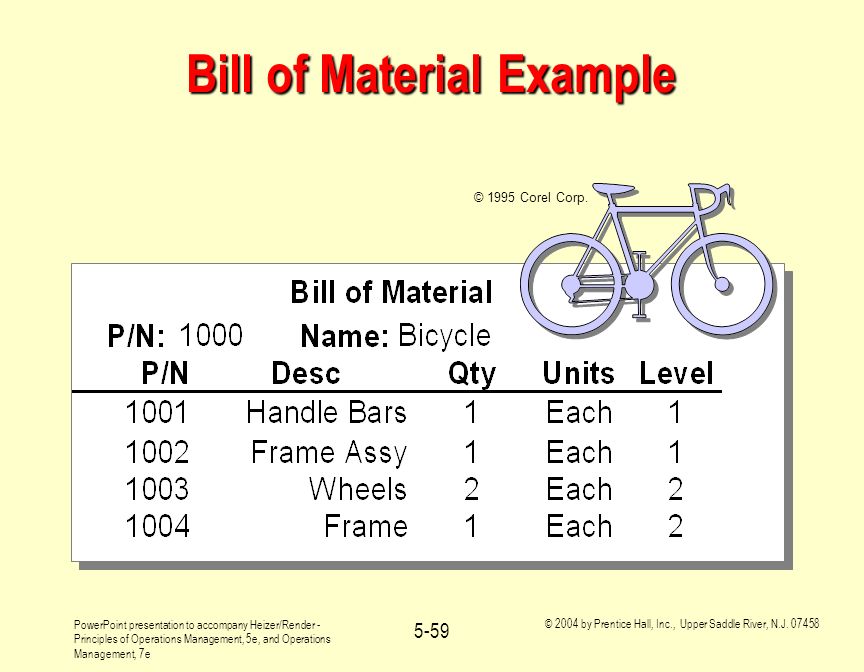 Bill of Material Example

© 1995 Corel Corp.

Bill of Material

P/N: 1000 Name: Bicycle

| P/N | Desc | Qty | Units | Level |
|---|---|---|---|---|
| 1001 | Handle Bars | 1 | Each | 1 |
| 1002 | Frame Assy | 1 | Each | 1 |
| 1003 | Wheels | 2 | Each | 2 |
| 1004 | Frame | 1 | Each | 2 |

PowerPoint presentation to accompany Heizer/Render - Principles of Operations Management, 5e, and Operations Management, 7e

5-59

© 2004 by Prentice Hall, Inc., Upper Saddle River, N.J. 07458